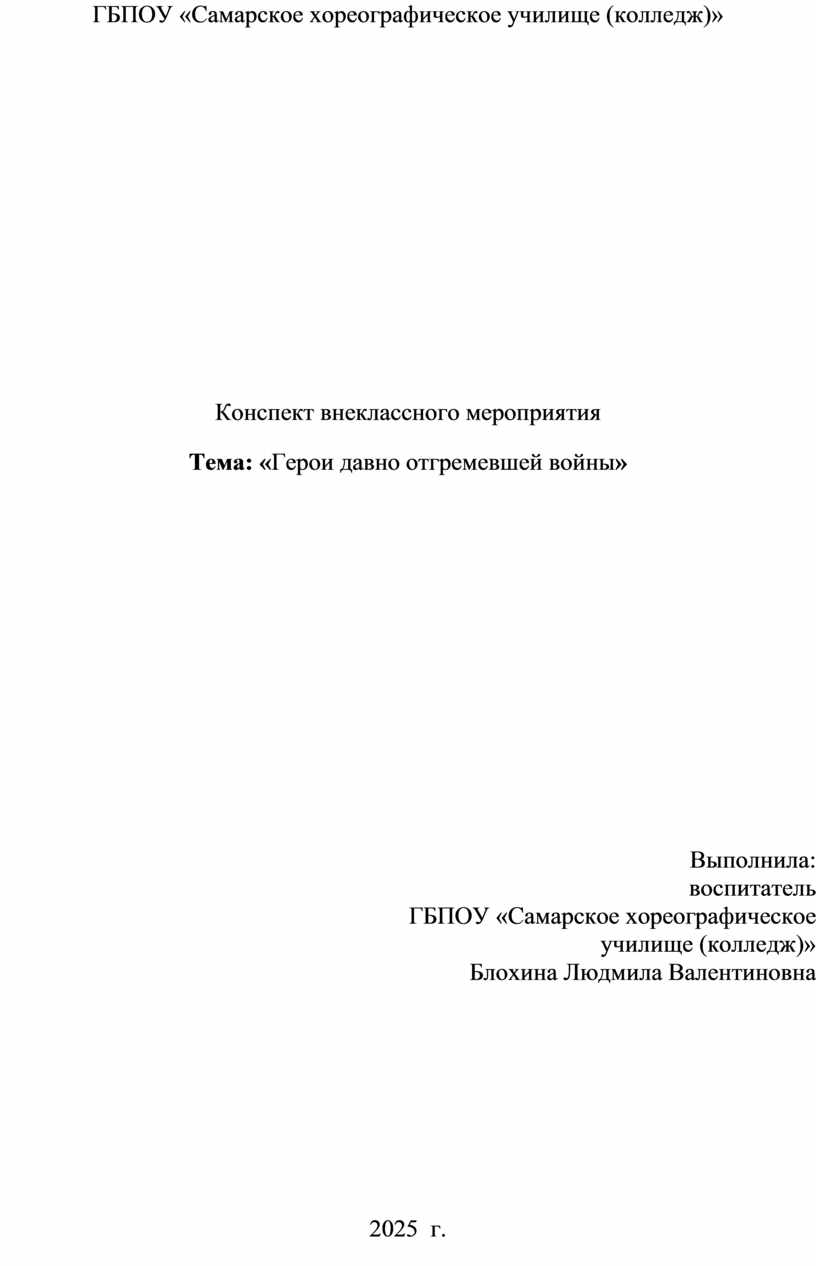 ГБПОУ «Самарское хореографическое училище (колледж)»

Конспект внеклассного мероприятия

Тема: «Герои давно отгремевшей войны»

Выполнила:
воспитатель
ГБПОУ «Самарское хореографическое
училище (колледж)»
Блохина Людмила Валентиновна

2025 г.